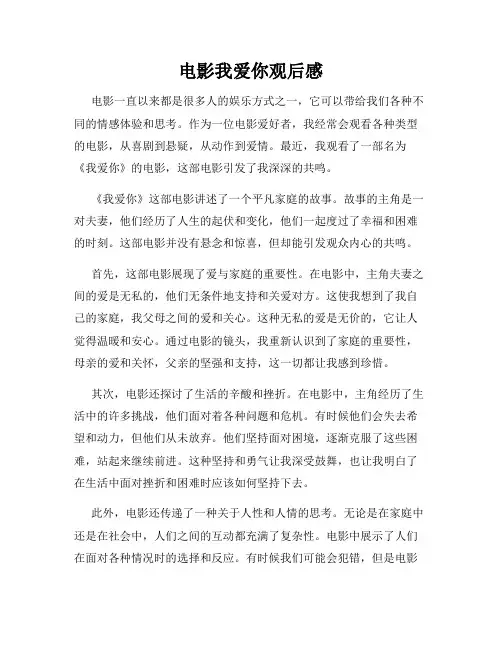 电影我爱你观后感

电影一直以来都是很多人的娱乐方式之一，它可以带给我们各种不同的情感体验和思考。作为一位电影爱好者，我经常会观看各种类型的电影，从喜剧到悬疑，从动作到爱情。最近，我观看了一部名为《我爱你》的电影，这部电影引发了我深深的共鸣。

《我爱你》这部电影讲述了一个平凡家庭的故事。故事的主角是一对夫妻，他们经历了人生的起伏和变化，他们一起度过了幸福和困难的时刻。这部电影并没有悬念和惊喜，但却能引发观众内心的共鸣。

首先，这部电影展现了爱与家庭的重要性。在电影中，主角夫妻之间的爱是无私的，他们无条件地支持和关爱对方。这使我想到了我自己的家庭，我父母之间的爱和关心。这种无私的爱是无价的，它让人觉得温暖和安心。通过电影的镜头，我重新认识到了家庭的重要性，母亲的爱和关怀，父亲的坚强和支持，这一切都让我感到珍惜。

其次，电影还探讨了生活的辛酸和挫折。在电影中，主角经历了生活中的许多挑战，他们面对着各种问题和危机。有时候他们会失去希望和动力，但他们从未放弃。他们坚持面对困境，逐渐克服了这些困难，站起来继续前进。这种坚持和勇气让我深受鼓舞，也让我明白了在生活中面对挫折和困难时应该如何坚持下去。

此外，电影还传递了一种关于人性和人情的思考。无论是在家庭中还是在社会中，人们之间的互动都充满了复杂性。电影中展示了人们在面对各种情况时的选择和反应。有时候我们可能会犯错，但是电影